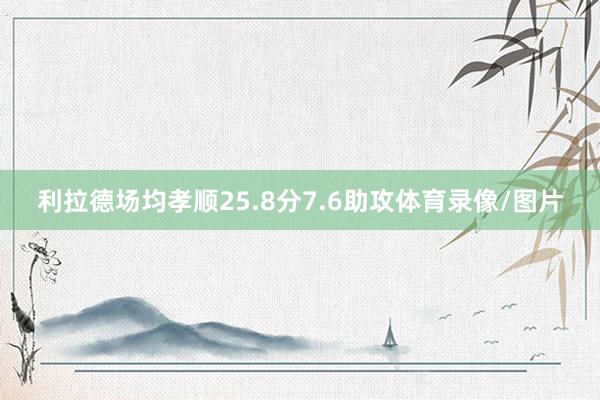 利拉德场均孝顺25.8分7.6助攻体育录像/图片